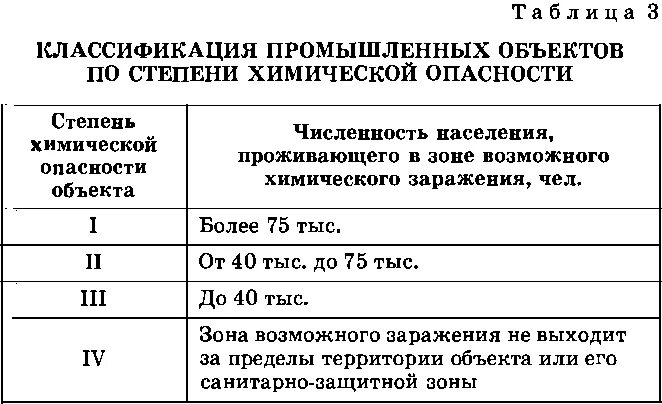 Таблица 3

КЛАССИФИКАЦИЯ ПРОМЫШЛЕННЫХ ОБЪЕКТОВ ПО СТЕПЕНИ ХИМИЧЕСКОЙ ОПАСНОСТИ

| Степень химической опасности объекта | Численность населения, проживающего в зоне возможного химического заражения, чел. |
|---|---|
| I | Более 75 тыс. |
| II | От 40 тыс. до 75 тыс. |
| III | До 40 тыс. |
| IV | Зона возможного заражения не выходит за пределы территории объекта или его санитарно-защитной зоны |